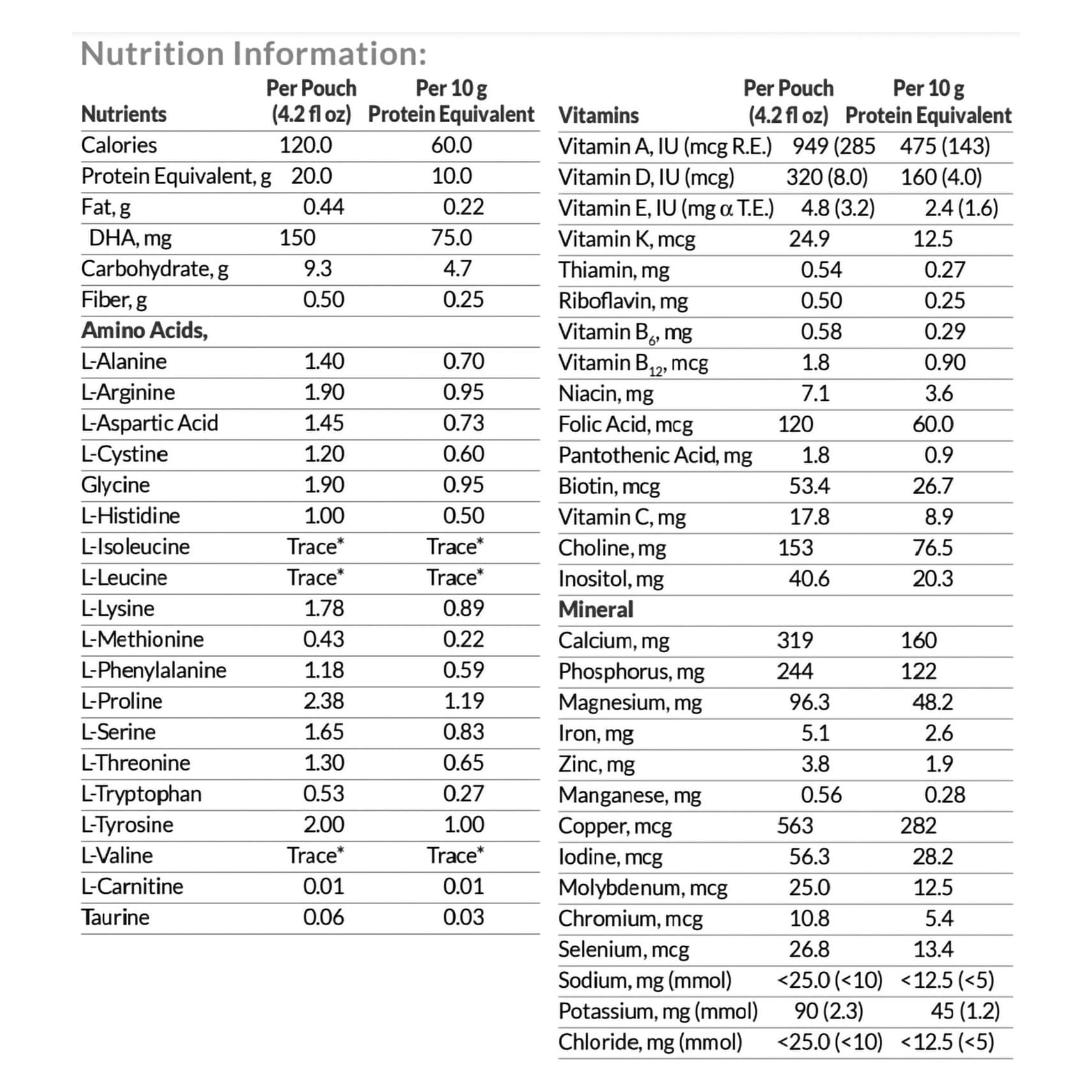 Nutrition Information:

| Nutrients | Per Pouch (4.2 fl oz) | Per 10 g Protein Equivalent |
|---|---|---|
| Calories | 120.0 | 60.0 |
| Protein Equivalent, g | 20.0 | 10.0 |
| Fat, g | 0.44 | 0.22 |
| DHA, mg | 150 | 75.0 |
| Carbohydrate, g | 9.3 | 4.7 |
| Fiber, g | 0.50 | 0.25 |
| Amino Acids, | | |
| L-Alanine | 1.40 | 0.70 |
| L-Arginine | 1.90 | 0.95 |
| L-Aspartic Acid | 1.45 | 0.73 |
| L-Cystine | 1.20 | 0.60 |
| Glycine | 1.90 | 0.95 |
| L-Histidine | 1.00 | 0.50 |
| L-Isoleucine | Trace* | Trace* |
| L-Leucine | Trace* | Trace* |
| L-Lysine | 1.78 | 0.89 |
| L-Methionine | 0.43 | 0.22 |
| L-Phenylalanine | 1.18 | 0.59 |
| L-Proline | 2.38 | 1.19 |
| L-Serine | 1.65 | 0.83 |
| L-Threonine | 1.30 | 0.65 |
| L-Tryptophan | 0.53 | 0.27 |
| L-Tyrosine | 2.00 | 1.00 |
| L-Valine | Trace* | Trace* |
| L-Carnitine | 0.01 | 0.01 |
| Taurine | 0.06 | 0.03 |

| Vitamins | Per Pouch (4.2 fl oz) | Per 10 g Protein Equivalent |
|---|---|---|
| Vitamin A, IU (mcg R.E.) | 949 (285 | 475 (143) |
| Vitamin D, IU (mcg) | 320 (8.0) | 160 (4.0) |
| Vitamin E, IU (mg α T.E.) | 4.8 (3.2) | 2.4 (1.6) |
| Vitamin K, mcg | 24.9 | 12.5 |
| Thiamin, mg | 0.54 | 0.27 |
| Riboflavin, mg | 0.50 | 0.25 |
| Vitamin $B_6$, mg | 0.58 | 0.29 |
| Vitamin $B_{12}$, mcg | 1.8 | 0.90 |
| Niacin, mg | 7.1 | 3.6 |
| Folic Acid, mcg | 120 | 60.0 |
| Pantothenic Acid, mg | 1.8 | 0.9 |
| Biotin, mcg | 53.4 | 26.7 |
| Vitamin C, mg | 17.8 | 8.9 |
| Choline, mg | 153 | 76.5 |
| Inositol, mg | 40.6 | 20.3 |
| Mineral | | |
| Calcium, mg | 319 | 160 |
| Phosphorus, mg | 244 | 122 |
| Magnesium, mg | 96.3 | 48.2 |
| Iron, mg | 5.1 | 2.6 |
| Zinc, mg | 3.8 | 1.9 |
| Manganese, mg | 0.56 | 0.28 |
| Copper, mcg | 563 | 282 |
| Iodine, mcg | 56.3 | 28.2 |
| Molybdenum, mcg | 25.0 | 12.5 |
| Chromium, mcg | 10.8 | 5.4 |
| Selenium, mcg | 26.8 | 13.4 |
| Sodium, mg (mmol) | <25.0 (<10) | <12.5 (<5) |
| Potassium, mg (mmol) | 90 (2.3) | 45 (1.2) |
| Chloride, mg (mmol) | <25.0 (<10) | <12.5 (<5) |